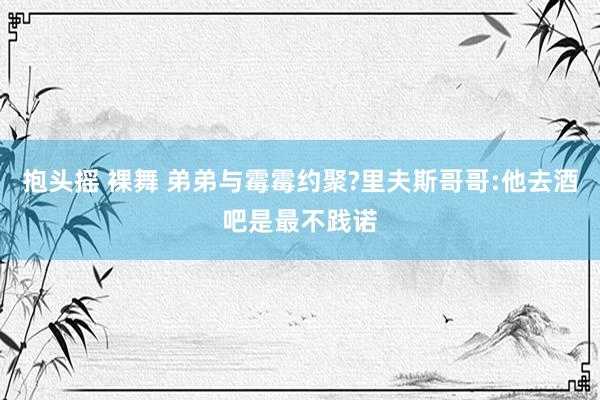 抱头摇 裸舞 弟弟与霉霉约聚?里夫斯哥哥:他去酒吧是最不践诺